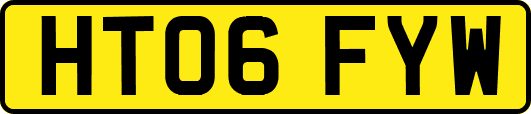 HT06 FYW